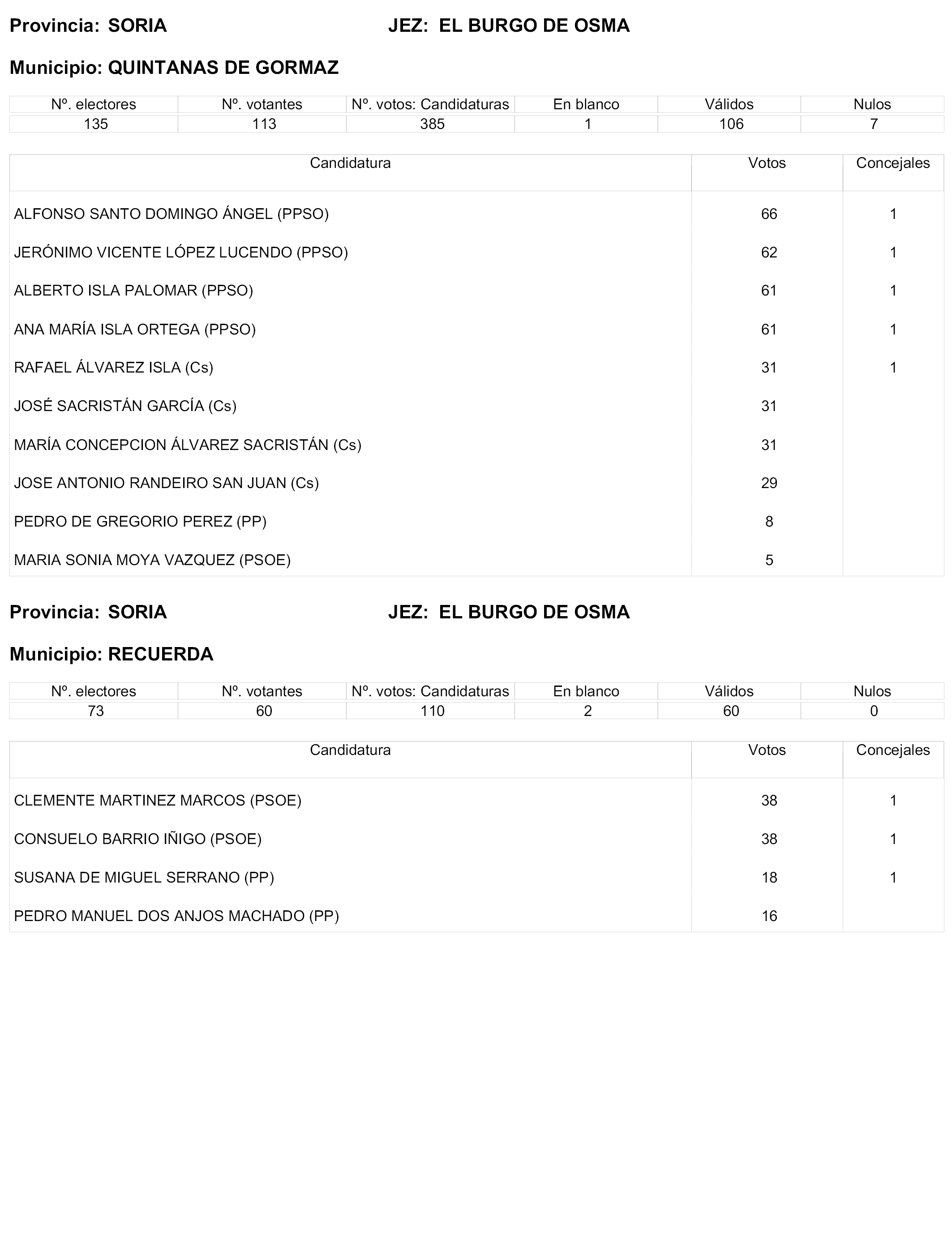 Provincia: SORIA JEZ: EL BURGO DE OSMA

Municipio: QUINTANAS DE GORMAZ

| Nº. electores | Nº. votantes | Nº. votos: Candidaturas | En blanco | Válidos | Nulos |
|---|---|---|---|---|---|
| 135 | 113 | 385 | 1 | 106 | 7 |

| Candidatura | Votos | Concejales |
|---|---|---|
| ALFONSO SANTO DOMINGO ÁNGEL (PPSO) | 66 | 1 |
| JERÓNIMO VICENTE LÓPEZ LUCENDO (PPSO) | 62 | 1 |
| ALBERTO ISLA PALOMAR (PPSO) | 61 | 1 |
| ANA MARÍA ISLA ORTEGA (PPSO) | 61 | 1 |
| RAFAEL ÁLVAREZ ISLA (Cs) | 31 | 1 |
| JOSÉ SACRISTÁN GARCÍA (Cs) | 31 | |
| MARÍA CONCEPCION ÁLVAREZ SACRISTÁN (Cs) | 31 | |
| JOSE ANTONIO RANDEIRO SAN JUAN (Cs) | 29 | |
| PEDRO DE GREGORIO PEREZ (PP) | 8 | |
| MARIA SONIA MOYA VAZQUEZ (PSOE) | 5 | |

Provincia: SORIA JEZ: EL BURGO DE OSMA

Municipio: RECUERDA

| Nº. electores | Nº. votantes | Nº. votos: Candidaturas | En blanco | Válidos | Nulos |
|---|---|---|---|---|---|
| 73 | 60 | 110 | 2 | 60 | 0 |

| Candidatura | Votos | Concejales |
|---|---|---|
| CLEMENTE MARTINEZ MARCOS (PSOE) | 38 | 1 |
| CONSUELO BARRIO IÑIGO (PSOE) | 38 | 1 |
| SUSANA DE MIGUEL SERRANO (PP) | 18 | 1 |
| PEDRO MANUEL DOS ANJOS MACHADO (PP) | 16 | |